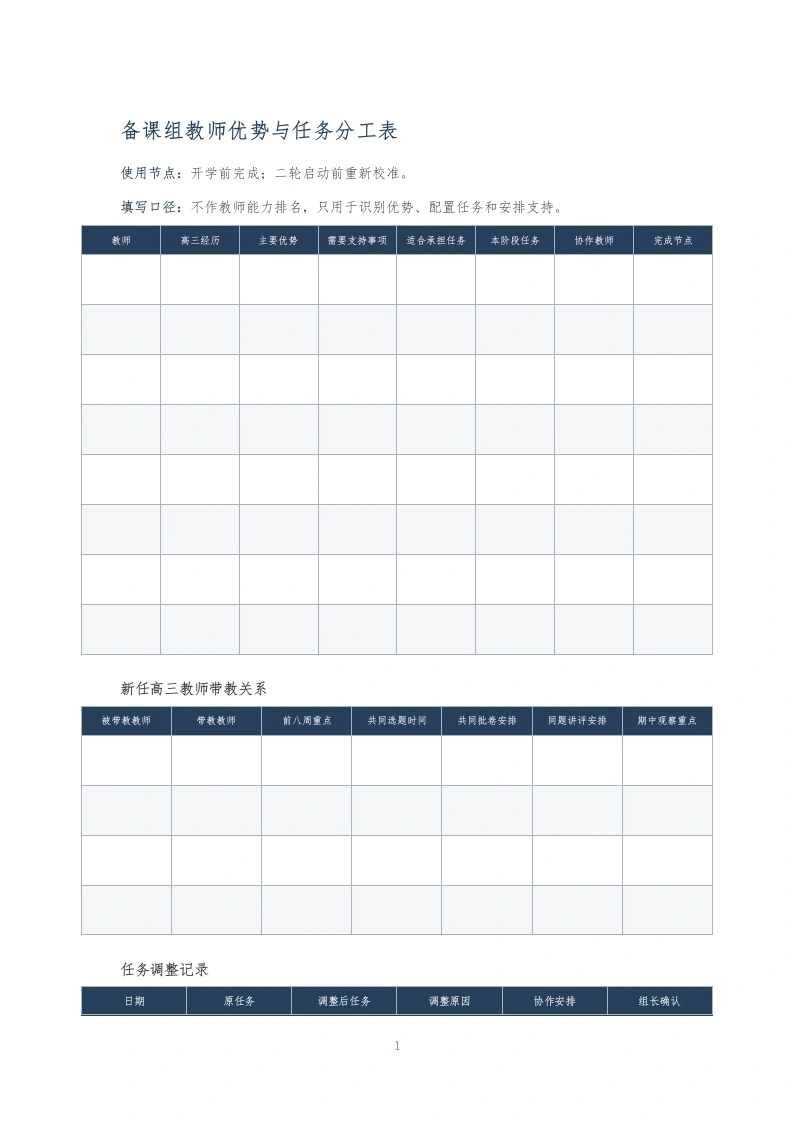 备课组教师优势与任务分工表

使用节点：开学前完成；二轮启动前重新校准。

填写口径：不作教师能力排名，只用于识别优势、配置任务和安排支持。

| 教师 | 高三经历 | 主要优势 | 需要支持事项 | 适合承担任务 | 本阶段任务 | 协作教师 | 完成节点 |
|---|---|---|---|---|---|---|---|
| | | | | | | | |
| | | | | | | | |
| | | | | | | | |
| | | | | | | | |
| | | | | | | | |
| | | | | | | | |
| | | | | | | | |
| | | | | | | | |

新任高三教师带教关系

| 被带教教师 | 带教教师 | 前八周重点 | 共同选题时间 | 共同批卷安排 | 同题讲评安排 | 期中观察重点 |
|---|---|---|---|---|---|---|
| | | | | | | |
| | | | | | | |
| | | | | | | |
| | | | | | | |

任务调整记录

| 日期 | 原任务 | 调整后任务 | 调整原因 | 协作安排 | 组长确认 |
|---|---|---|---|---|---|

1